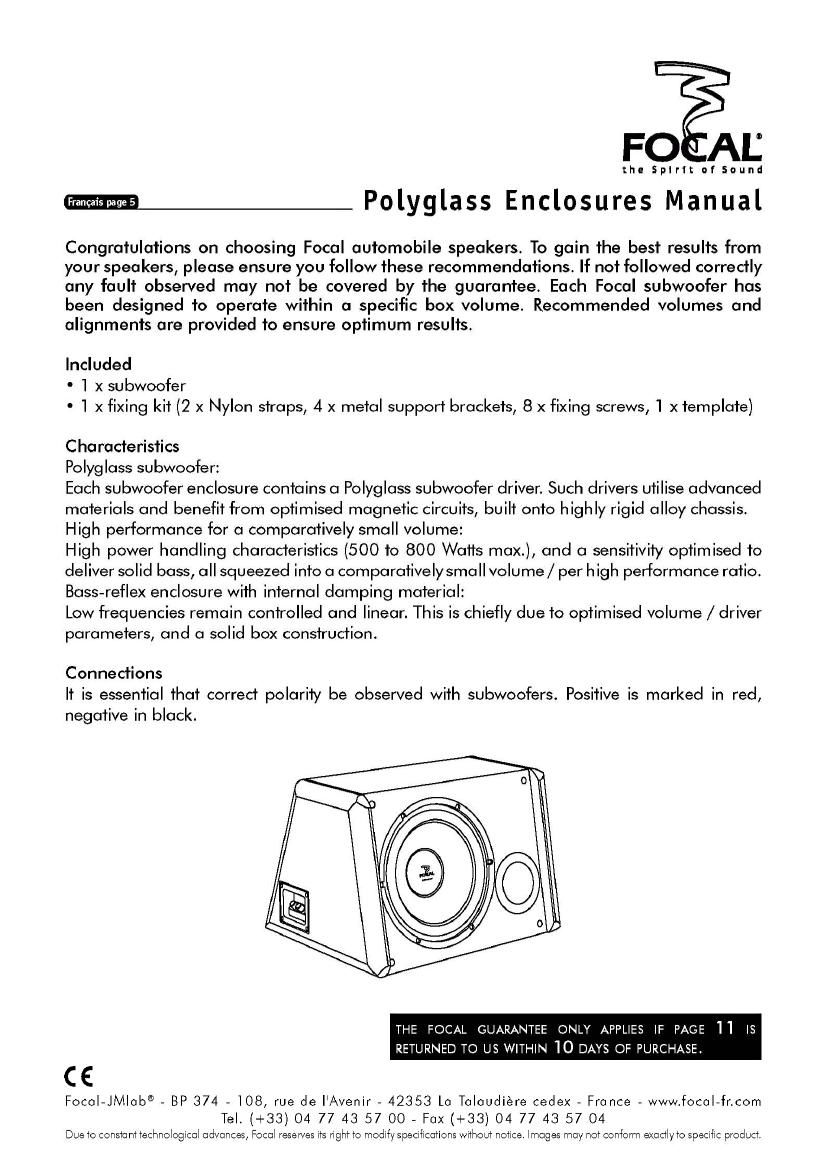 FOCAL®
the Spirit of Sound

Français page 5

Polyglass Enclosures Manual

Congratulations on choosing Focal automobile speakers. To gain the best results from your speakers, please ensure you follow these recommendations. If not followed correctly any fault observed may not be covered by the guarantee. Each Focal subwoofer has been designed to operate within a specific box volume. Recommended volumes and alignments are provided to ensure optimum results.

Included
• 1 x subwoofer
• 1 x fixing kit (2 x Nylon straps, 4 x metal support brackets, 8 x fixing screws, 1 x template)

Characteristics
Polyglass subwoofer:
Each subwoofer enclosure contains a Polyglass subwoofer driver. Such drivers utilise advanced materials and benefit from optimised magnetic circuits, built onto highly rigid alloy chassis.
High performance for a comparatively small volume:
High power handling characteristics (500 to 800 Watts max.), and a sensitivity optimised to deliver solid bass, all squeezed into a comparatively small volume / per high performance ratio.
Bass-reflex enclosure with internal damping material:
Low frequencies remain controlled and linear. This is chiefly due to optimised volume / driver parameters, and a solid box construction.

Connections
It is essential that correct polarity be observed with subwoofers. Positive is marked in red, negative in black.

THE FOCAL GUARANTEE ONLY APPLIES IF PAGE 11 IS RETURNED TO US WITHIN 10 DAYS OF PURCHASE.

CE

Focal-JMlab® - BP 374 - 108, rue de l'Avenir - 42353 La Talaudière cedex - France - www.focal-fr.com
Tel. (+33) 04 77 43 57 00 - Fax (+33) 04 77 43 57 04
Due to constant technological advances, Focal reserves its right to modify specifications without notice. Images may not conform exactly to specific product.